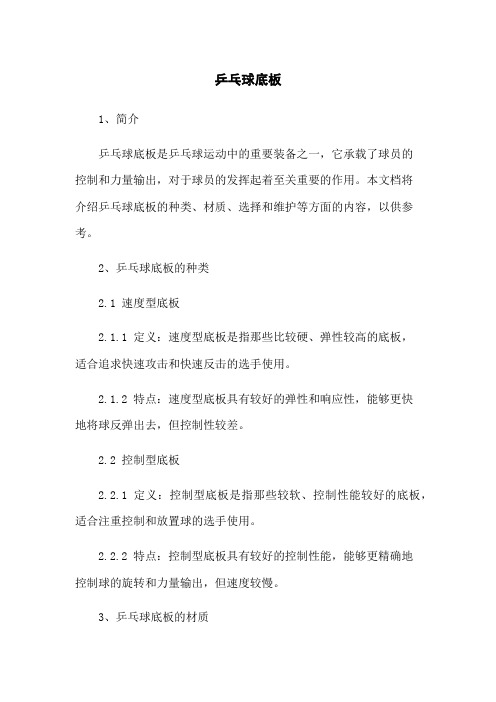 乒乓球底板

1、简介

乒乓球底板是乒乓球运动中的重要装备之一，它承载了球员的控制和力量输出，对于球员的发挥起着至关重要的作用。本文档将介绍乒乓球底板的种类、材质、选择和维护等方面的内容，以供参考。

2、乒乓球底板的种类

2.1 速度型底板

2.1.1 定义：速度型底板是指那些比较硬、弹性较高的底板，适合追求快速攻击和快速反击的选手使用。

2.1.2 特点：速度型底板具有较好的弹性和响应性，能够更快地将球反弹出去，但控制性较差。

2.2 控制型底板

2.2.1 定义：控制型底板是指那些较软、控制性能较好的底板，适合注重控制和放置球的选手使用。

2.2.2 特点：控制型底板具有较好的控制性能，能够更精确地控制球的旋转和力量输出，但速度较慢。

3、乒乓球底板的材质